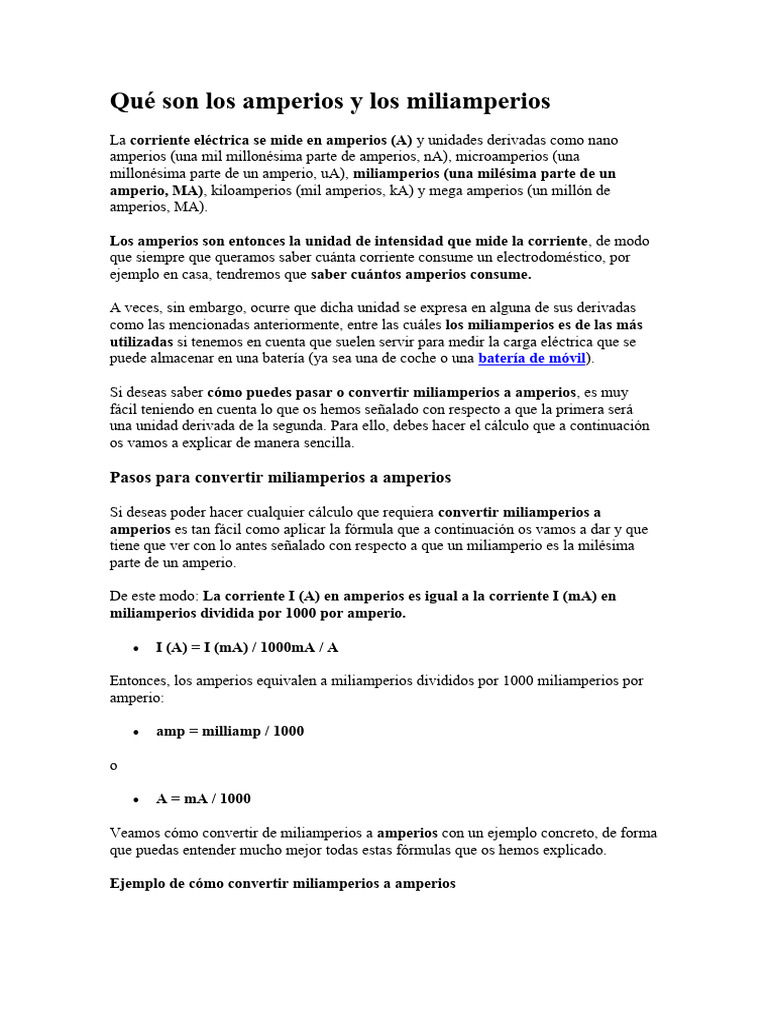 Qué son los amperios y los miliamperios

La corriente eléctrica se mide en amperios (A) y unidades derivadas como nano amperios (una mil millonésima parte de amperios, nA), microamperios (una millonésima parte de un amperio, uA), miliamperios (una milésima parte de un amperio, MA), kiloamperios (mil amperios, kA) y mega amperios (un millón de amperios, MA).

Los amperios son entonces la unidad de intensidad que mide la corriente, de modo que siempre que queramos saber cuánta corriente consume un electrodoméstico, por ejemplo en casa, tendremos que saber cuántos amperios consume.

A veces, sin embargo, ocurre que dicha unidad se expresa en alguna de sus derivadas como las mencionadas anteriormente, entre las cuáles los miliamperios es de las más utilizadas si tenemos en cuenta que suelen servir para medir la carga eléctrica que se puede almacenar en una batería (ya sea una de coche o una batería de móvil).

Si deseas saber cómo puedes pasar o convertir miliamperios a amperios, es muy fácil teniendo en cuenta lo que os hemos señalado con respecto a que la primera será una unidad derivada de la segunda. Para ello, debes hacer el cálculo que a continuación os vamos a explicar de manera sencilla.

Pasos para convertir miliamperios a amperios

Si deseas poder hacer cualquier cálculo que requiera convertir miliamperios a amperios es tan fácil como aplicar la fórmula que a continuación os vamos a dar y que tiene que ver con lo antes señalado con respecto a que un miliamperio es la milésima parte de un amperio.

De este modo: La corriente I (A) en amperios es igual a la corriente I (mA) en miliamperios dividida por 1000 por amperio.

• I (A) = I (mA) / 1000mA / A

Entonces, los amperios equivalen a miliamperios divididos por 1000 miliamperios por amperio:

• amp = milliamp / 1000

o

• A = mA / 1000

Veamos cómo convertir de miliamperios a amperios con un ejemplo concreto, de forma que puedas entender mucho mejor todas estas fórmulas que os hemos explicado.

Ejemplo de cómo convertir miliamperios a amperios